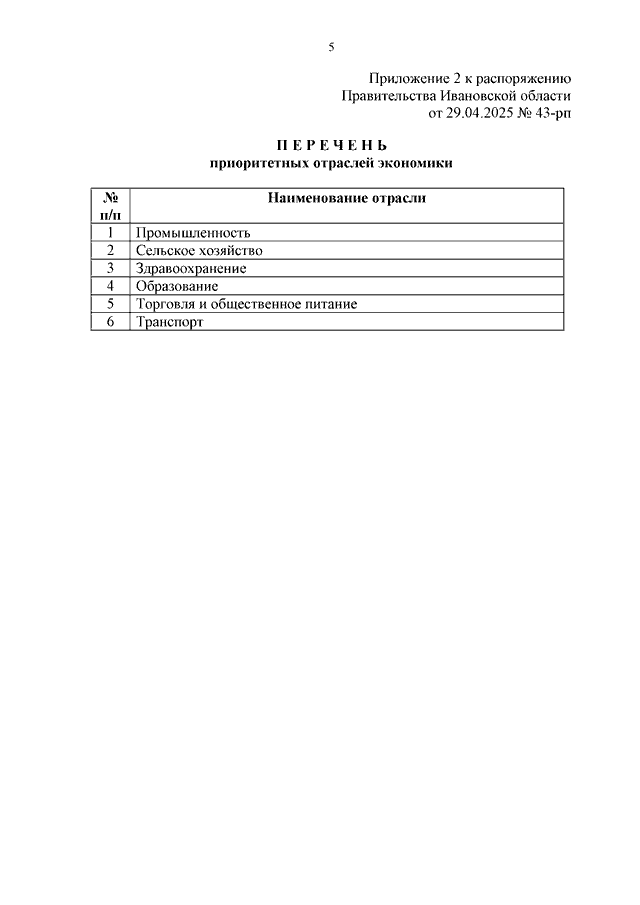 5

Приложение 2 к распоряжению Правительства Ивановской области от 29.04.2025 № 43-рп

П Е Р Е Ч Е Н Ь
приоритетных отраслей экономики

| № п/п | Наименование отрасли |
|---|---|
| 1 | Промышленность |
| 2 | Сельское хозяйство |
| 3 | Здравоохранение |
| 4 | Образование |
| 5 | Торговля и общественное питание |
| 6 | Транспорт |